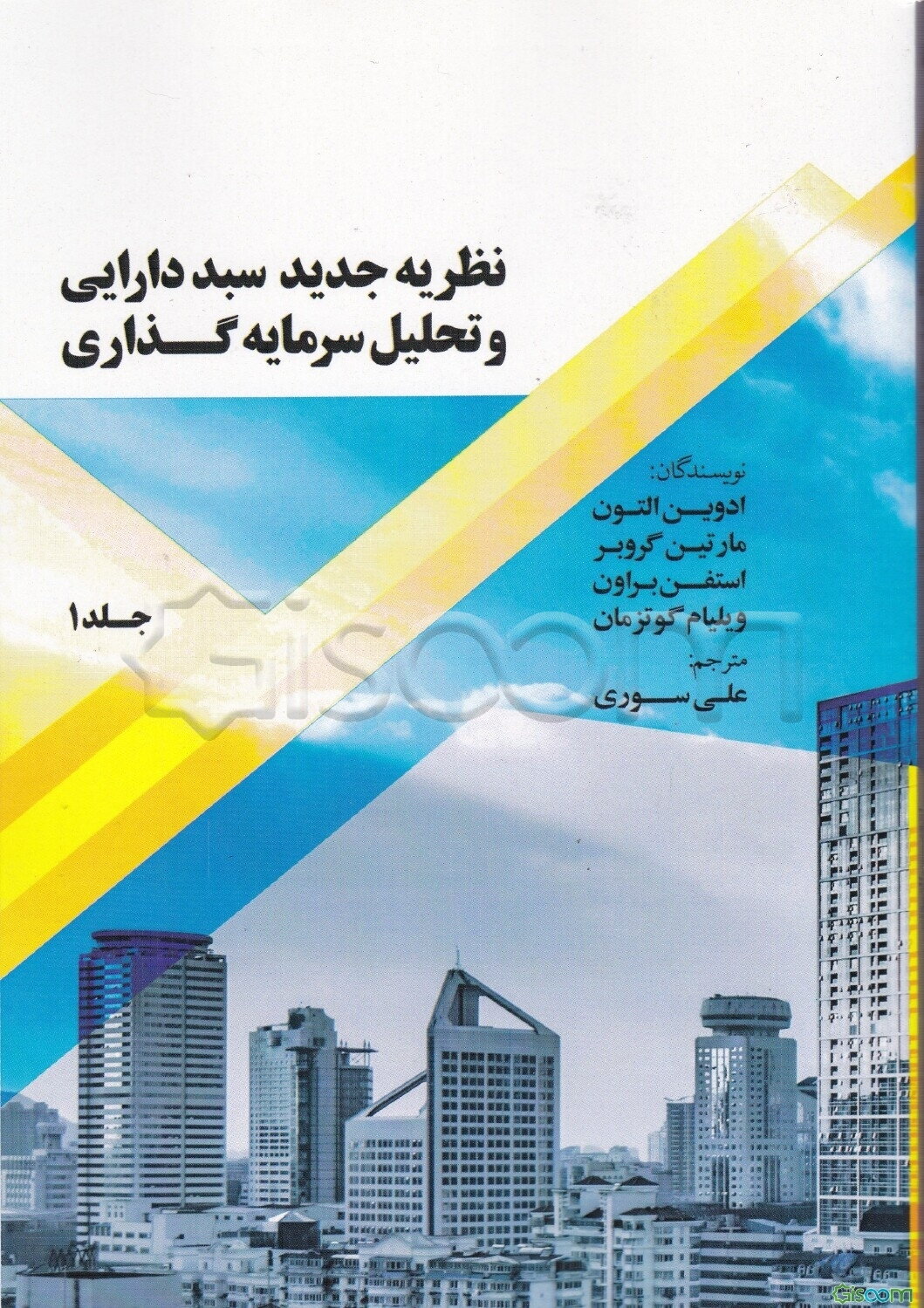 نظریه جدید سبد دارایی
و تحلیل سرمایه گذاری

نویسندگان:
ادوین التون
مارتین گروبر
استفن براون
ویلیام گوتزمان
مترجم:
علی سوری

جلد ۱

Gisoom